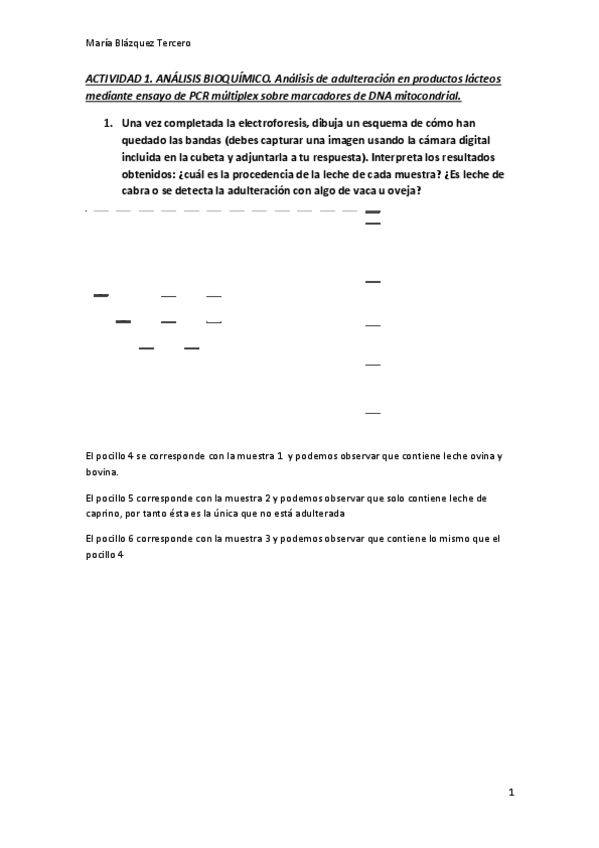 María Blázquez Tercero

ACTIVIDAD 1. ANÁLISIS BIOQUÍMICO. Análisis de adulteración en productos lácteos mediante ensayo de PCR múltiplex sobre marcadores de DNA mitocondrial.

1. Una vez completada la electroforesis, dibuja un esquema de cómo han quedado las bandas (debes capturar una imagen usando la cámara digital incluida en la cubeta y adjuntarla a tu respuesta). Interpreta los resultados obtenidos: ¿cuál es la procedencia de la leche de cada muestra? ¿Es leche de cabra o se detecta la adulteración con algo de vaca u oveja?

El pocillo 4 se corresponde con la muestra 1 y podemos observar que contiene leche ovina y bovina.

El pocillo 5 corresponde con la muestra 2 y podemos observar que solo contiene leche de caprino, por tanto ésta es la única que no está adulterada

El pocillo 6 corresponde con la muestra 3 y podemos observar que contiene lo mismo que el pocillo 4

1